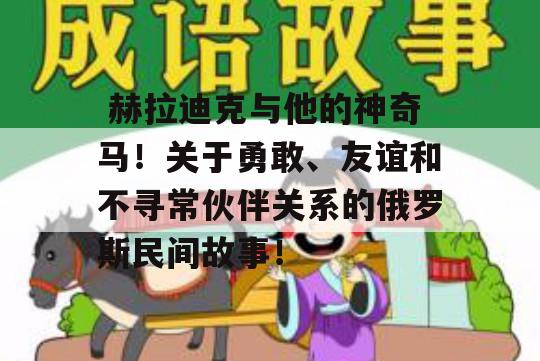 成语故事

赫拉迪克与他的神奇马！关于勇敢、友谊和不寻常伙伴关系的俄罗斯民间故事！